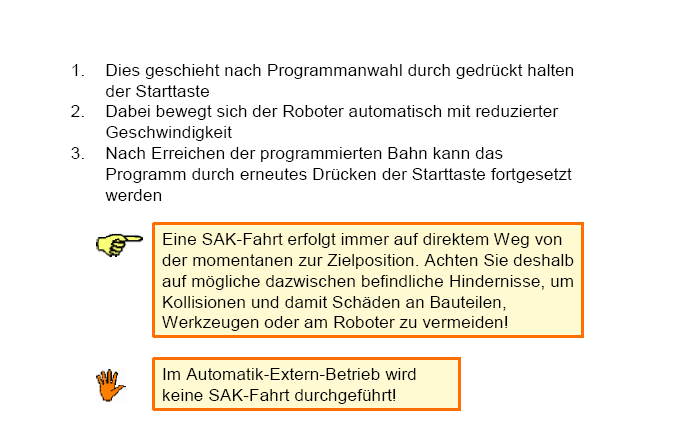 1. Dies geschieht nach Programmanwahl durch gedrückt halten der Starttaste
2. Dabei bewegt sich der Roboter automatisch mit reduzierter Geschwindigkeit
3. Nach Erreichen der programmierten Bahn kann das Programm durch erneutes Drücken der Starttaste fortgesetzt werden

Eine SAK-Fahrt erfolgt immer auf direktem Weg von der momentanen zur Zielposition. Achten Sie deshalb auf mögliche dazwischen befindliche Hindernisse, um Kollisionen und damit Schäden an Bauteilen, Werkzeugen oder am Roboter zu vermeiden!

Im Automatik-Extern-Betrieb wird keine SAK-Fahrt durchgeführt!